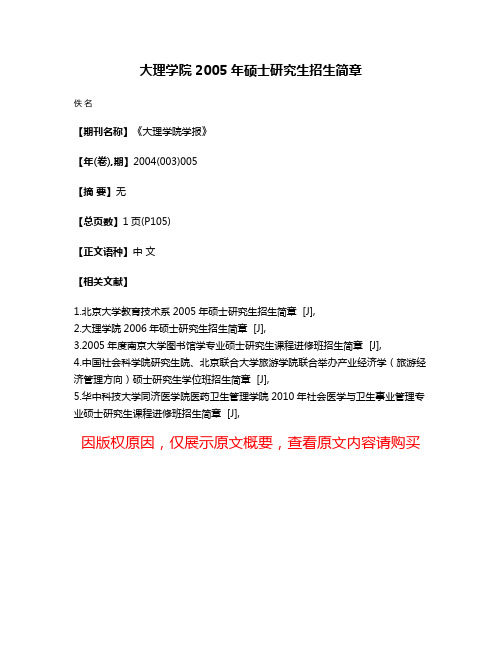 大理学院 2005 年硕士研究生招生简章

佚名

【期刊名称】《大理学院学报》

【年(卷),期】2004(003)005

【摘 要】无

【总页数】1 页(P105)

【正文语种】中 文

【相关文献】

1.北京大学教育技术系 2005 年硕士研究生招生简章 [J],
2.大理学院 2006 年硕士研究生招生简章 [J],
3.2005 年度南京大学图书馆学专业硕士研究生课程进修班招生简章 [J],
4.中国社会科学院研究生院、北京联合大学旅游学院联合举办产业经济学（旅游经济管理方向）硕士研究生学位班招生简章 [J],
5.华中科技大学同济医学院医药卫生管理学院 2010 年社会医学与卫生事业管理专业硕士研究生课程进修班招生简章 [J],

因版权原因，仅展示原文概要，查看原文内容请购买